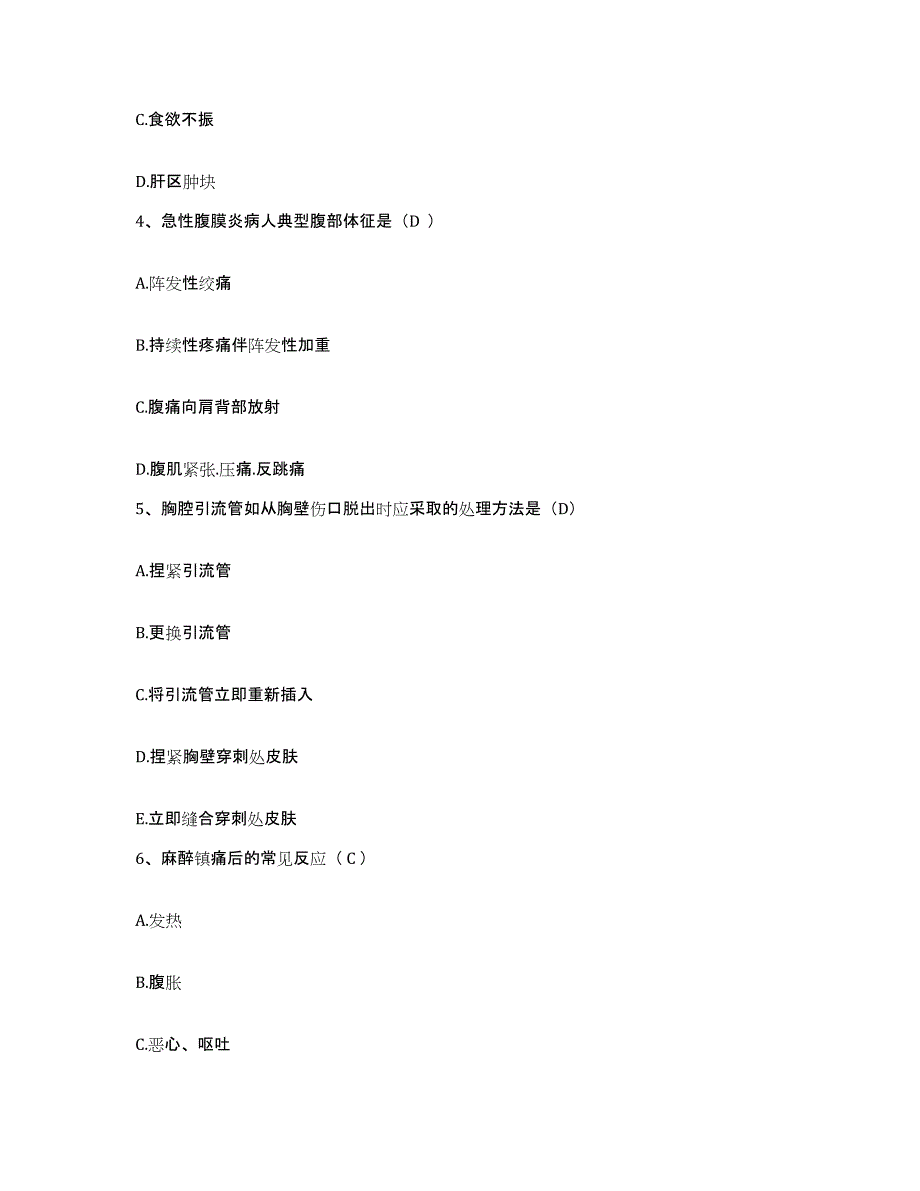 C.食欲不振

D.肝区肿块

4、急性腹膜炎病人典型腹部体征是（D ）

A.阵发性绞痛

B.持续性疼痛伴阵发性加重

C.腹痛向肩背部放射

D.腹肌紧张.压痛.反跳痛

5、胸腔引流管如从胸壁伤口脱出时应采取的处理方法是（D）

A.捏紧引流管

B.更换引流管

C.将引流管立即重新插入

D.捏紧胸壁穿刺处皮肤

E.立即缝合穿刺处皮肤

6、麻醉镇痛后的常见反应（ C ）

A.发热

B.腹胀

C.恶心、呕吐